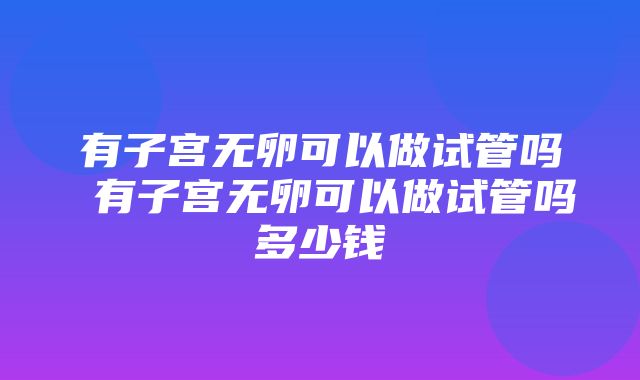 有子宫无卵可以做试管吗 有子宫无卵可以做试管吗多少钱